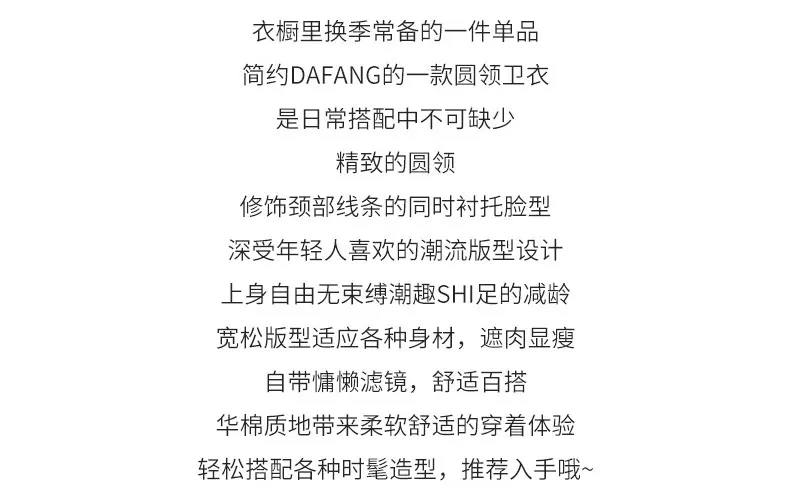 衣橱里换季常备的一件单品
简约DAFANG的一款圆领卫衣
是日常搭配中不可缺少
精致的圆领
修饰颈部线条的同时衬托脸型
深受年轻人喜欢的潮流版型设计
上身自由无束缚潮趣SHI足的减龄
宽松版型适应各种身材，遮肉显瘦
自带慵懒滤镜，舒适百搭
华棉质地带来柔软舒适的穿着体验
轻松搭配各种时髦造型，推荐入手哦~